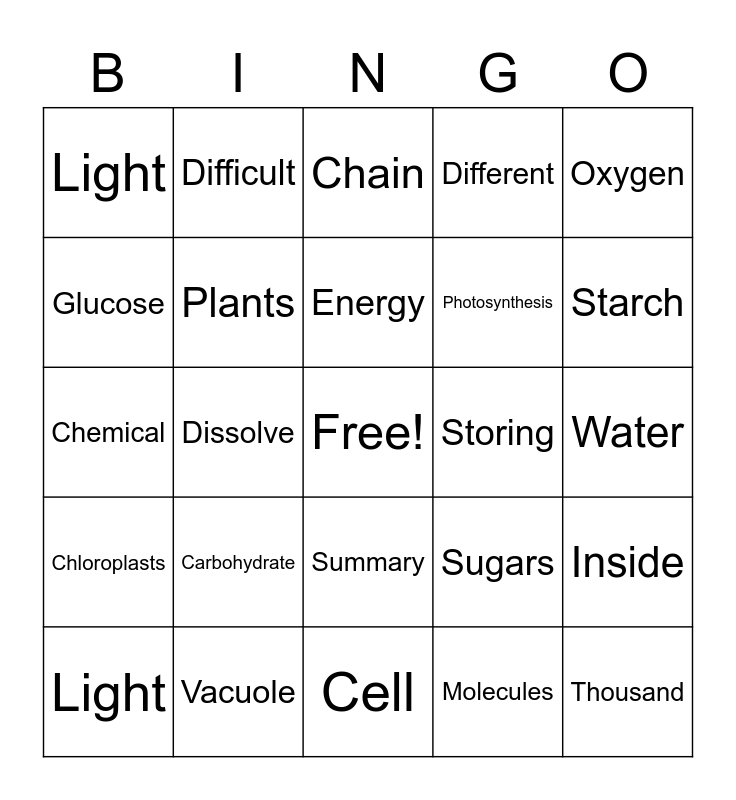 | B | I | N | G | O |
|---|---|---|---|---|
| Light | Difficult | Chain | Different | Oxygen |
| Glucose | Plants | Energy | Photosynthesis | Starch |
| Chemical | Dissolve | Free! | Storing | Water |
| Chloroplasts | Carbohydrate | Summary | Sugars | Inside |
| Light | Vacuole | Cell | Molecules | Thousand |